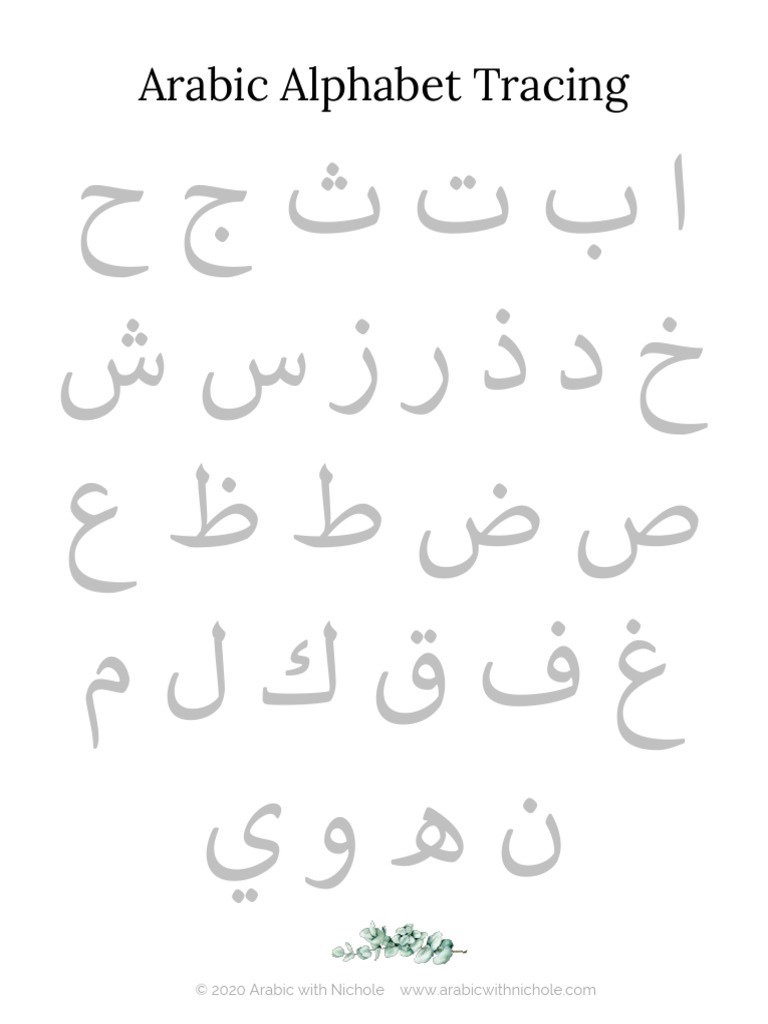 Arabic Alphabet Tracing

ا ب ت ث ج ح

خ د ذ ر ز س ش

ص ض ط ظ ع

غ ف ق ك ل م

ن ه و ي

© 2020 Arabic with Nichole www.arabicwithnichole.com